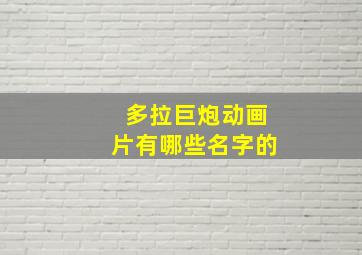 多拉巨炮动画片有哪些名字的